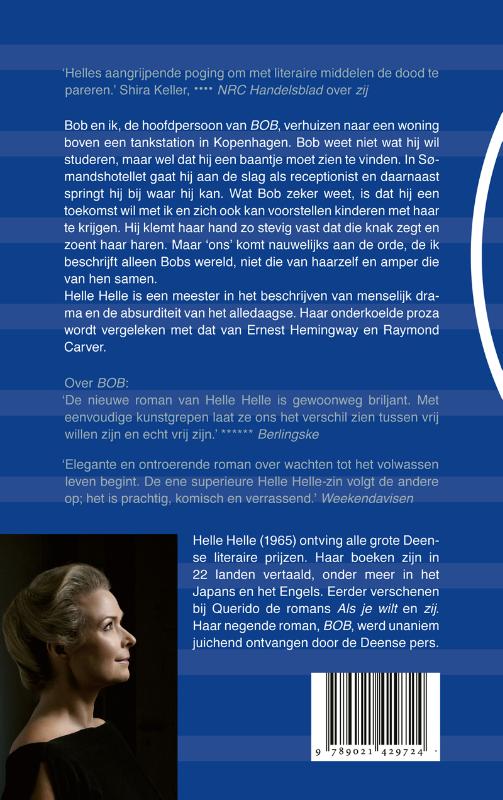 'Helles aangrijpende poging om met literaire middelen de dood te pareren.' Shira Keller, **** NRC Handelsblad over zij

Bob en ik, de hoofdpersoon van BOB, verhuizen naar een woning boven een tankstation in Kopenhagen. Bob weet niet wat hij wil studeren, maar wel dat hij een baantje moet zien te vinden. In Sømandshotellet gaat hij aan de slag als receptionist en daarnaast springt hij bij waar hij kan. Wat Bob zeker weet, is dat hij een toekomst wil met ik en zich ook kan voorstellen kinderen met haar te krijgen. Hij klemt haar hand zo stevig vast dat die knak zegt en zoent haar haren. Maar 'ons' komt nauwelijks aan de orde, de ik beschrijft alleen Bobs wereld, niet die van haarzelf en amper die van hen samen.
Helle Helle is een meester in het beschrijven van menselijk drama en de absurditeit van het alledaagse. Haar onderkoelde proza wordt vergeleken met dat van Ernest Hemingway en Raymond Carver.

Over BOB:
'De nieuwe roman van Helle Helle is gewoonweg briljant. Met eenvoudige kunstgrepen laat ze ons het verschil zien tussen vrij willen zijn en echt vrij zijn.' ****** Berlingske

'Elegante en ontroerende roman over wachten tot het volwassen leven begint. De ene superieure Helle Helle-zin volgt de andere op; het is prachtig, komisch en verrassend.' Weekendavisen

Helle Helle (1965) ontving alle grote Deense literaire prijzen. Haar boeken zijn in 22 landen vertaald, onder meer in het Japans en het Engels. Eerder verschenen bij Querido de romans Als je wilt en zij. Haar negende roman, BOB, werd unaniem juichend ontvangen door de Deense pers.

9 789021 429724